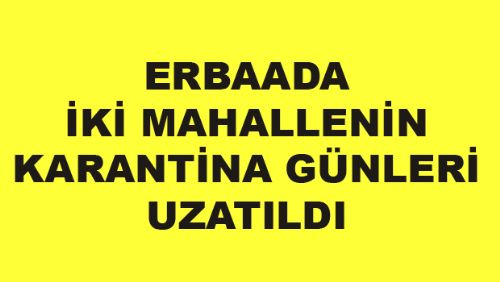 ERBAADA
İKİ MAHALLENİN
KARANTİNA GÜNLERİ
UZATILDI